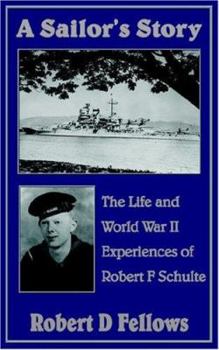 A Sailor's Story

The Life and World War II Experiences of Robert F Schulte

Robert D Fellows